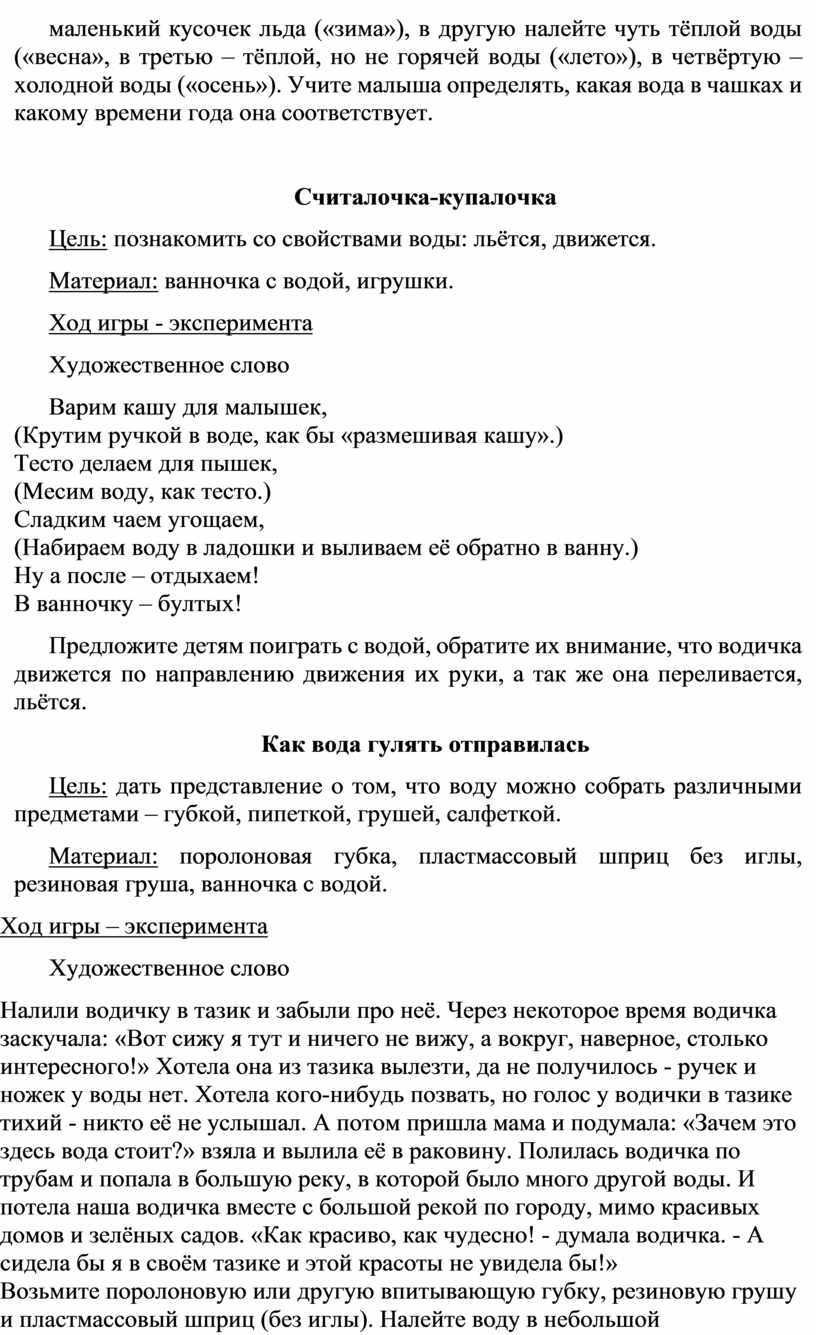 маленький кусочек льда («зима»), в другую налейте чуть тёплой воды («весна», в третью – тёплой, но не горячей воды («лето»), в четвёртую – холодной воды («осень»). Учите малыша определять, какая вода в чашках и какому времени года она соответствует.

Считалочка-купалочка

Цель: познакомить со свойствами воды: льётся, движется.

Материал: ванночка с водой, игрушки.

Ход игры - эксперимента

Художественное слово

Варим кашу для малышек,
(Крутим ручкой в воде, как бы «размешивая кашу».)
Тесто делаем для пышек,
(Месим воду, как тесто.)
Сладким чаем угощаем,
(Набираем воду в ладошки и выливаем её обратно в ванну.)
Ну а после – отдыхаем!
В ванночку – бултых!

Предложите детям поиграть с водой, обратите их внимание, что водичка движется по направлению движения их руки, а так же она переливается, льётся.

Как вода гулять отправилась

Цель: дать представление о том, что воду можно собрать различными предметами – губкой, пипеткой, грушей, салфеткой.

Материал: поролоновая губка, пластмассовый шприц без иглы, резиновая груша, ванночка с водой.

Ход игры – эксперимента

Художественное слово

Налили водичку в тазик и забыли про неё. Через некоторое время водичка заскучала: «Вот сижу я тут и ничего не вижу, а вокруг, наверное, столько интересного!» Хотела она из тазика вылезти, да не получилось - ручек и ножек у воды нет. Хотела кого-нибудь позвать, но голос у водички в тазике тихий - никто её не услышал. А потом пришла мама и подумала: «Зачем это здесь вода стоит?» взяла и вылила её в раковину. Полилась водичка по трубам и попала в большую реку, в которой было много другой воды. И потела наша водичка вместе с большой рекой по городу, мимо красивых домов и зелёных садов. «Как красиво, как чудесно! - думала водичка. - А сидела бы я в своём тазике и этой красоты не увидела бы!»
Возьмите поролоновую или другую впитывающую губку, резиновую грушу и пластмассовый шприц (без иглы). Налейте воду в небольшой